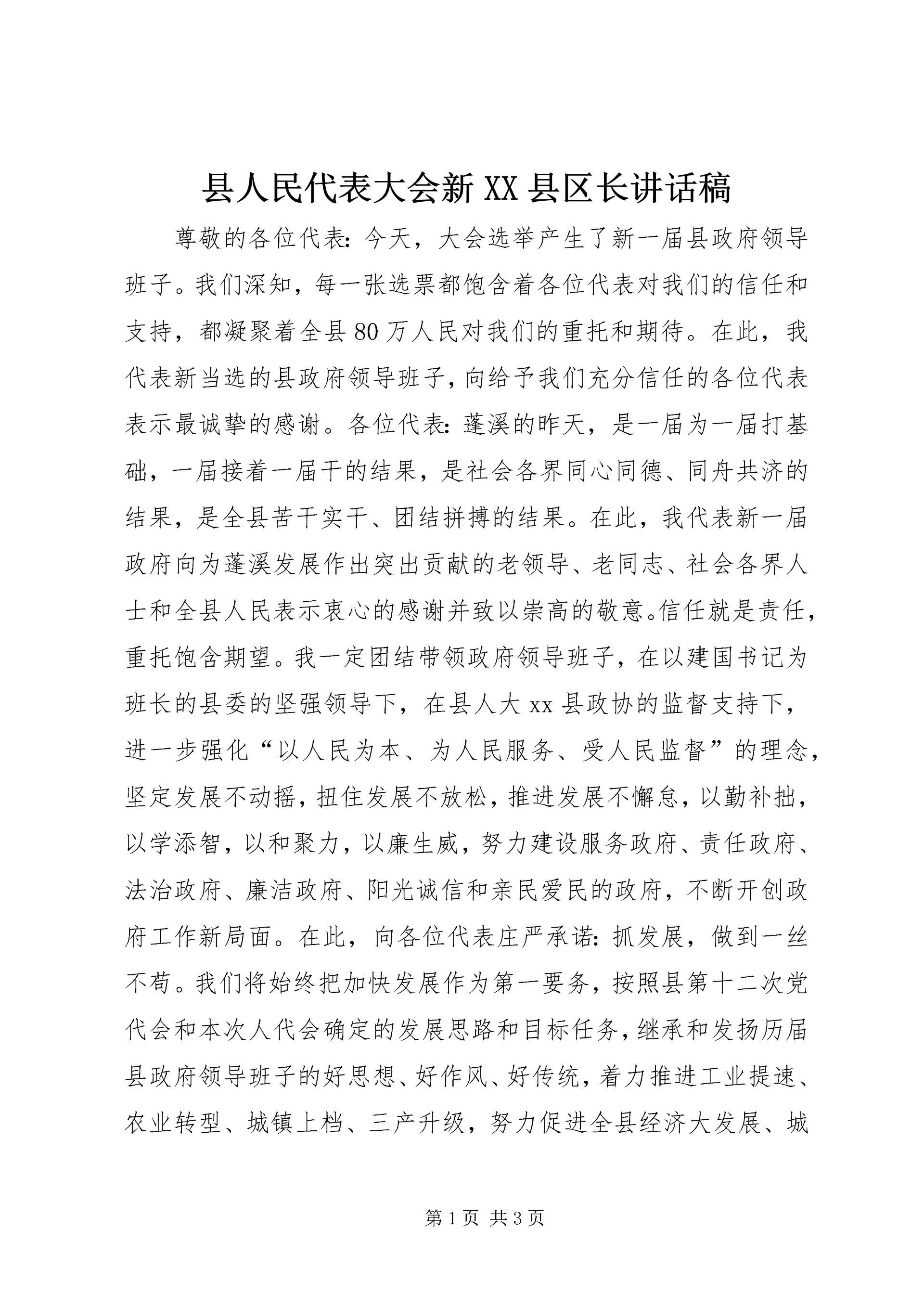 县人民代表大会新XX县区长讲话稿

尊敬的各位代表：今天，大会选举产生了新一届县政府领导班子。我们深知，每一张选票都饱含着各位代表对我们的信任和支持，都凝聚着全县80万人民对我们的重托和期待。在此，我代表新当选的县政府领导班子，向给予我们充分信任的各位代表表示最诚挚的感谢。各位代表：蓬溪的昨天，是一届为一届打基础，一届接着一届干的结果，是社会各界同心同德、同舟共济的结果，是全县苦干实干、团结拼搏的结果。在此，我代表新一届政府向为蓬溪发展作出突出贡献的老领导、老同志、社会各界人士和全县人民表示衷心的感谢并致以崇高的敬意。信任就是责任，重托饱含期望。我一定团结带领政府领导班子，在以建国书记为班长的县委的坚强领导下，在县人大xx县政协的监督支持下，进一步强化“以人民为本、为人民服务、受人民监督”的理念，坚定发展不动摇，扭住发展不放松，推进发展不懈怠，以勤补拙，以学添智，以和聚力，以廉生威，努力建设服务政府、责任政府、法治政府、廉洁政府、阳光诚信和亲民爱民的政府，不断开创政府工作新局面。在此，向各位代表庄严承诺：抓发展，做到一丝不苟。我们将始终把加快发展作为第一要务，按照县第十二次党代会和本次人代会确定的发展思路和目标任务，继承和发扬历届县政府领导班子的好思想、好作风、好传统，着力推进工业提速、农业转型、城镇上档、三产升级，努力促进全县经济大发展、城

第1页 共3页